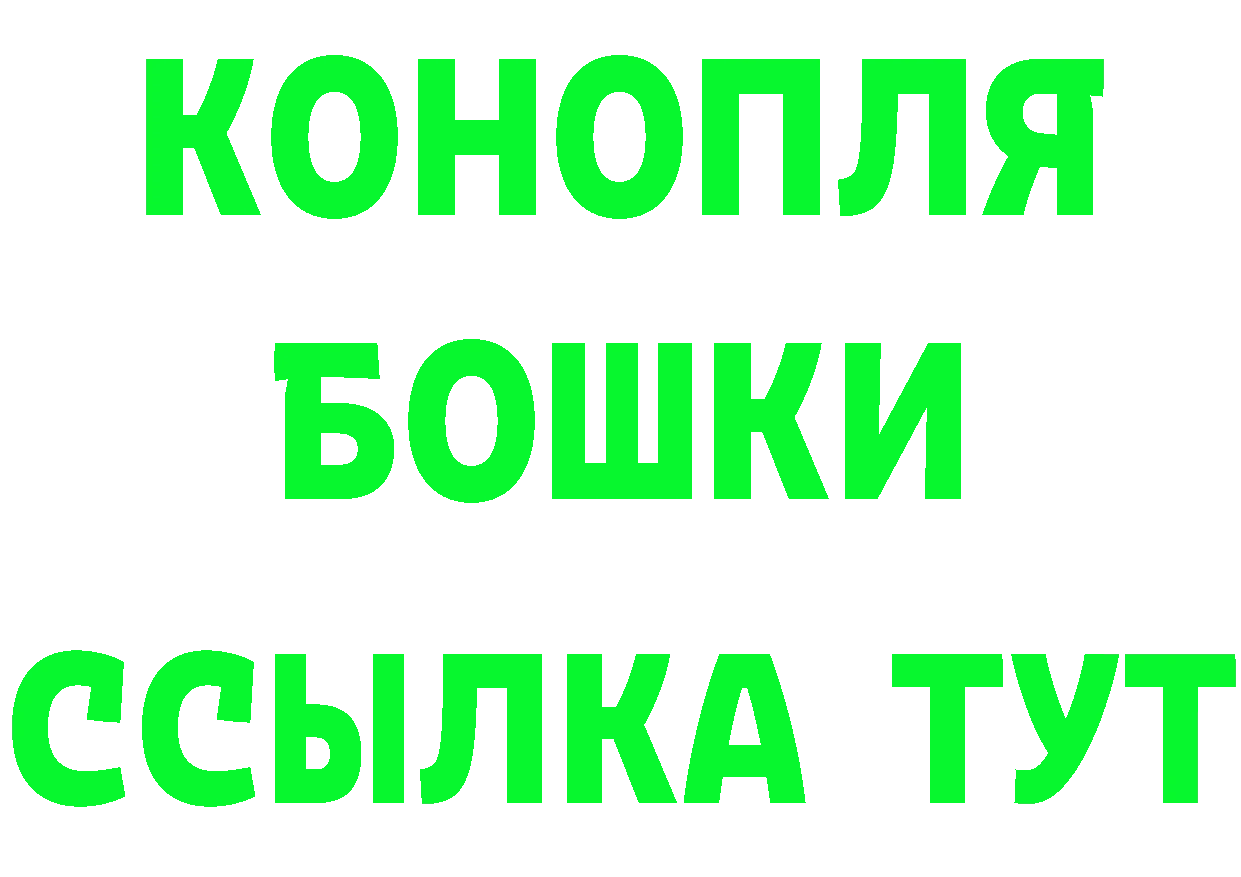 КОНОПЛЯ
БОШКИ
ССЫЛКА ТУТ